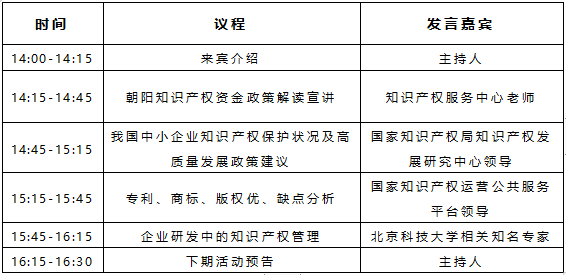 | 时间 | 议程 | 发言嘉宾 |
|---|---|---|
| 14:00-14:15 | 来宾介绍 | 主持人 |
| 14:15-14:45 | 朝阳知识产权资金政策解读宣讲 | 知识产权服务中心老师 |
| 14:45-15:15 | 我国中小企业知识产权保护状况及高质量发展政策建议 | 国家知识产权局知识产权发展研究中心领导 |
| 15:15-15:45 | 专利、商标、版权优、缺点分析 | 国家知识产权运营公共服务平台领导 |
| 15:45-16:15 | 企业研发中的知识产权管理 | 北京科技大学相关知名专家 |
| 16:15-16:30 | 下期活动预告 | 主持人 |